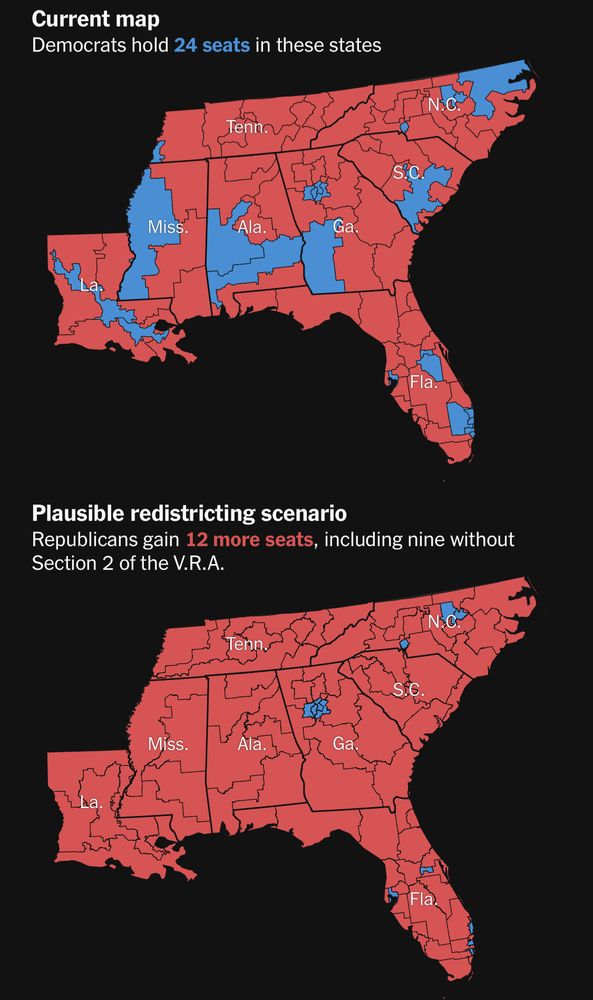 Current map
Democrats hold 24 seats in these states

Tenn.
N.C.
S.C.
Miss.
Ala.
Ga.
La.
Fla.

Plausible redistricting scenario
Republicans gain 12 more seats, including nine without Section 2 of the V.R.A.

Tenn.
N.C.
S.C.
Miss.
Ala.
Ga.
La.
Fla.